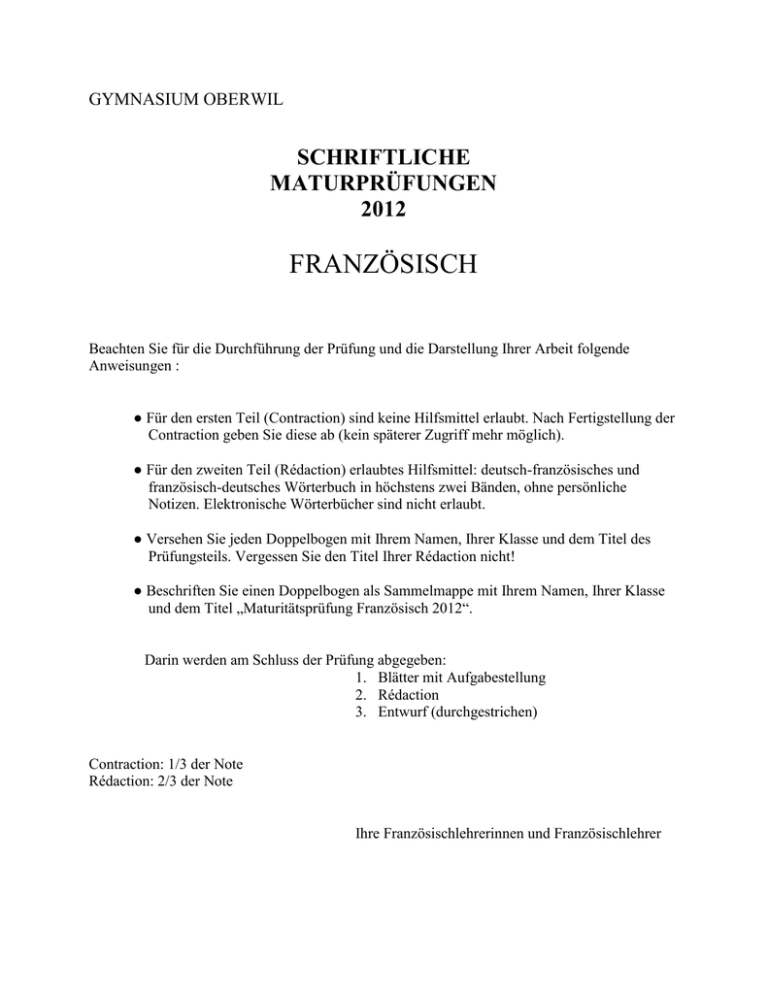 GYMNASIUM OBERWIL

SCHRIFTLICHE
MATURPRÜFUNGEN
2012

FRANZÖSISCH

Beachten Sie für die Durchführung der Prüfung und die Darstellung Ihrer Arbeit folgende Anweisungen :

• Für den ersten Teil (Contraction) sind keine Hilfsmittel erlaubt. Nach Fertigstellung der Contraction geben Sie diese ab (kein späterer Zugriff mehr möglich).

• Für den zweiten Teil (Rédaction) erlaubtes Hilfsmittel: deutsch-französisches und französisch-deutsches Wörterbuch in höchstens zwei Bänden, ohne persönliche Notizen. Elektronische Wörterbücher sind nicht erlaubt.

• Versehen Sie jeden Doppelbogen mit Ihrem Namen, Ihrer Klasse und dem Titel des Prüfungsteils. Vergessen Sie den Titel Ihrer Rédaction nicht!

• Beschriften Sie einen Doppelbogen als Sammelmappe mit Ihrem Namen, Ihrer Klasse und dem Titel „Maturitätsprüfung Französisch 2012“.

Darin werden am Schluss der Prüfung abgegeben:
1. Blätter mit Aufgabestellung
2. Rédaction
3. Entwurf (durchgestrichen)

Contraction: 1/3 der Note
Rédaction: 2/3 der Note

Ihre Französischlehrerinnen und Französischlehrer